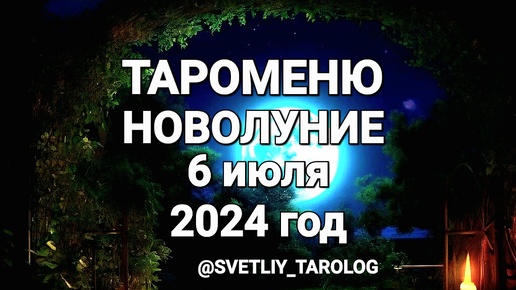 ТАРОМЕНЮ
НОВОЛУНИЕ
6 июля
2024 год

@SVETLIY_TAROLOG